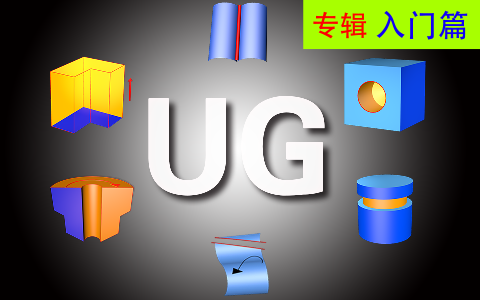 专辑 入门篇

UG